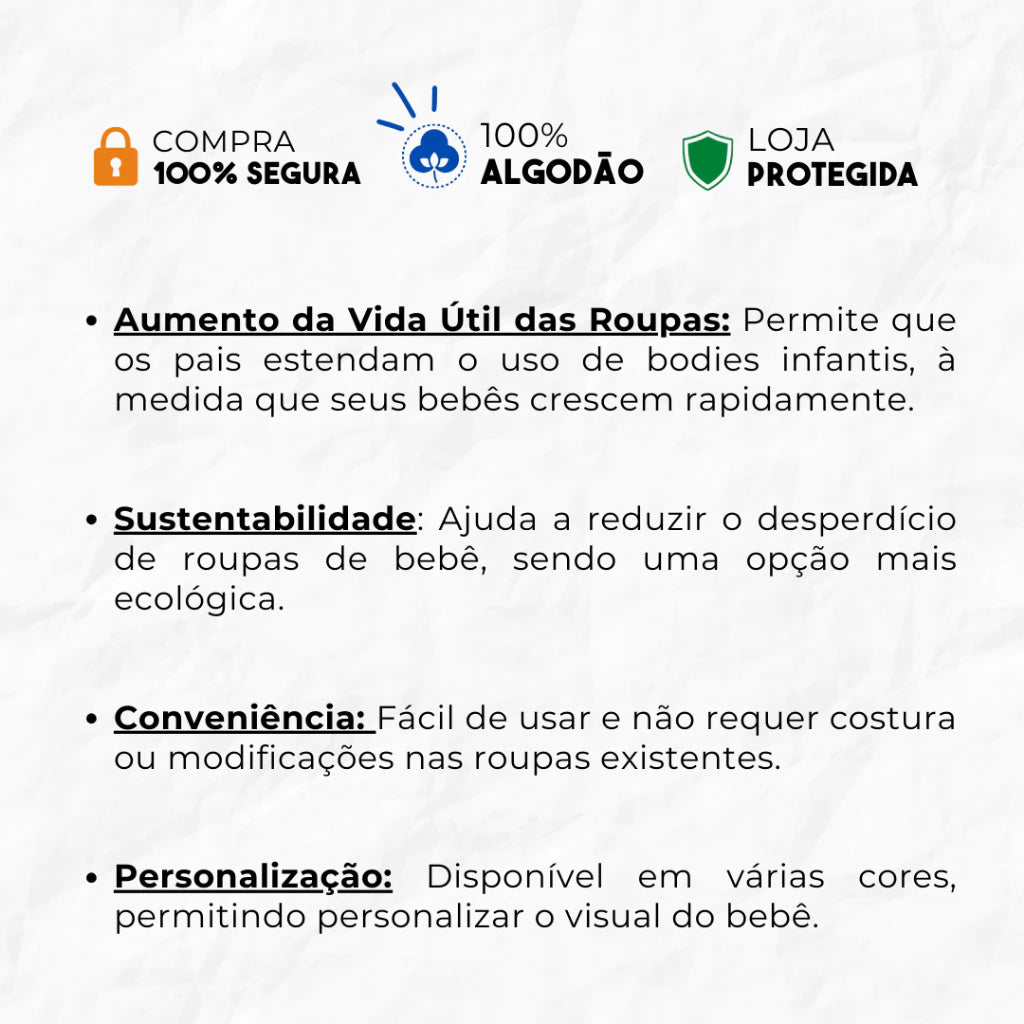 COMPRA
100% SEGURA

100%
ALGODÃO

LOJA
PROTEGIDA

• Aumento da Vida Útil das Roupas: Permite que os pais estendam o uso de bodies infantis, à medida que seus bebês crescem rapidamente.

• Sustentabilidade: Ajuda a reduzir o desperdício de roupas de bebê, sendo uma opção mais ecológica.

• Conveniência: Fácil de usar e não requer costura ou modificações nas roupas existentes.

• Personalização: Disponível em várias cores, permitindo personalizar o visual do bebê.